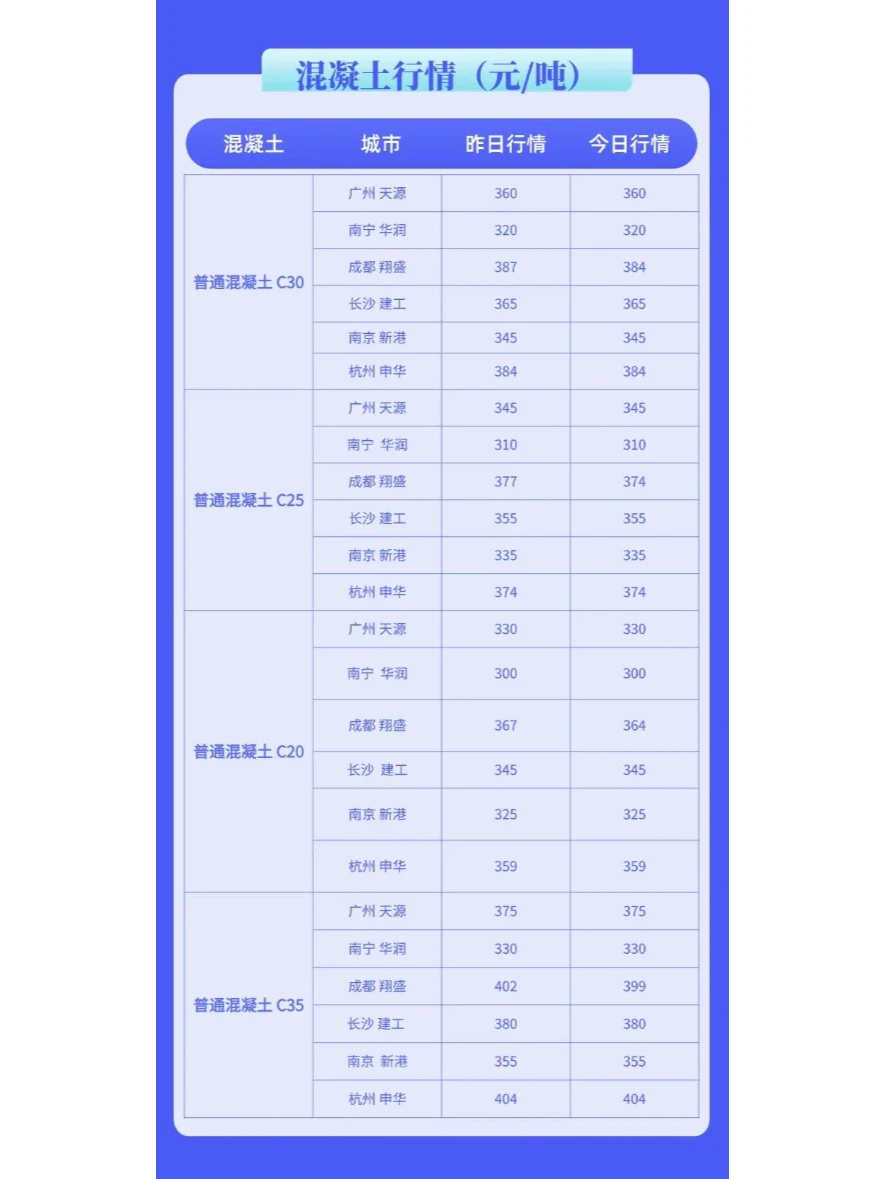 混凝土行情（元/吨）

| 混凝土 | 城市 | 昨日行情 | 今日行情 |
|---|---|---|---|
| 普通混凝土 C30 | 广州 天源 | 360 | 360 |
| | 南宁 华润 | 320 | 320 |
| | 成都 翔盛 | 387 | 384 |
| | 长沙 建工 | 365 | 365 |
| | 南京 新港 | 345 | 345 |
| | 杭州 申华 | 384 | 384 |
| 普通混凝土 C25 | 广州 天源 | 345 | 345 |
| | 南宁 华润 | 310 | 310 |
| | 成都 翔盛 | 377 | 374 |
| | 长沙 建工 | 355 | 355 |
| | 南京 新港 | 335 | 335 |
| | 杭州 申华 | 374 | 374 |
| 普通混凝土 C20 | 广州 天源 | 330 | 330 |
| | 南宁 华润 | 300 | 300 |
| | 成都 翔盛 | 367 | 364 |
| | 长沙 建工 | 345 | 345 |
| | 南京 新港 | 325 | 325 |
| | 杭州 申华 | 359 | 359 |
| 普通混凝土 C35 | 广州 天源 | 375 | 375 |
| | 南宁 华润 | 330 | 330 |
| | 成都 翔盛 | 402 | 399 |
| | 长沙 建工 | 380 | 380 |
| | 南京 新港 | 355 | 355 |
| | 杭州 申华 | 404 | 404 |